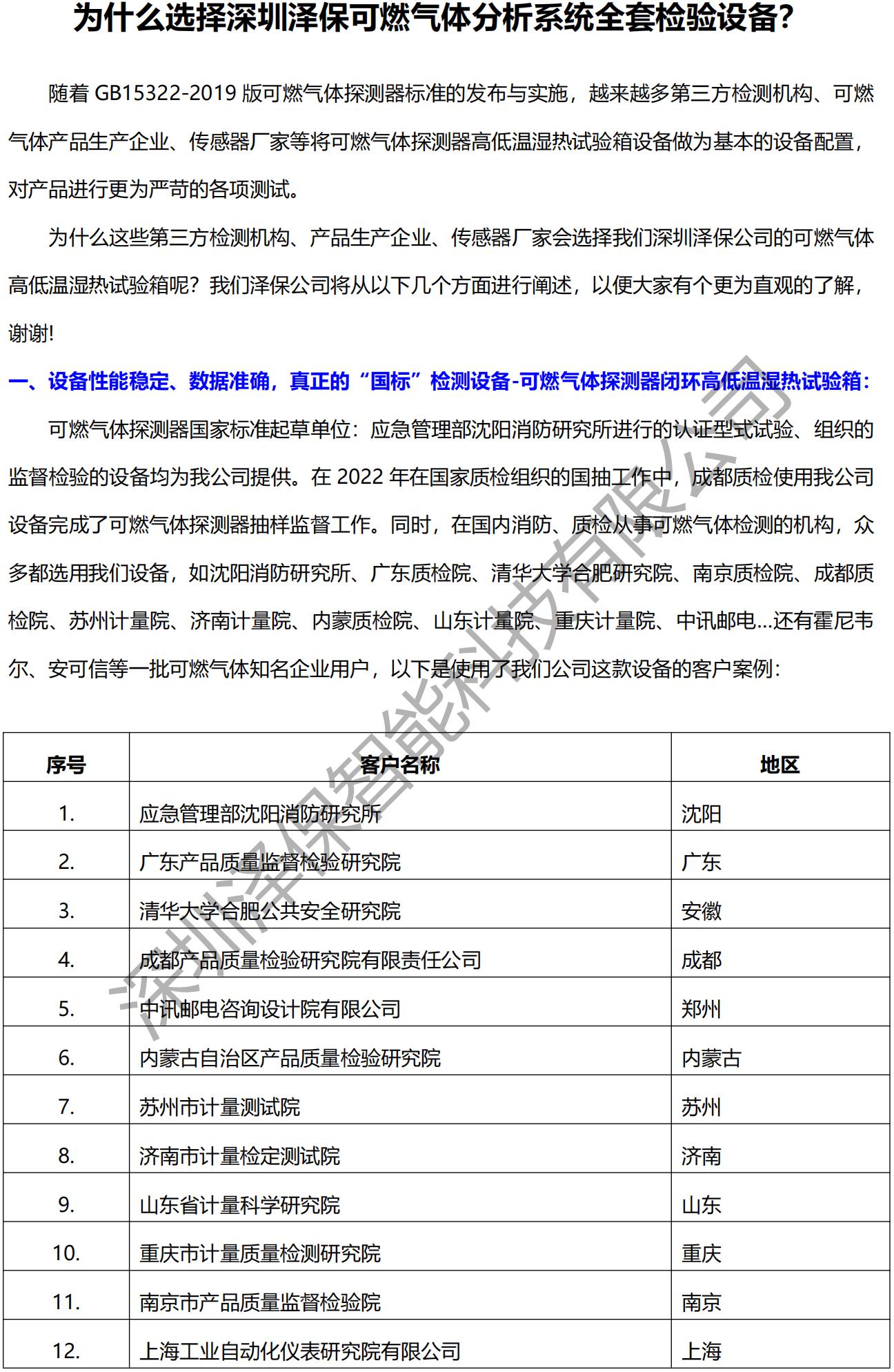 为什么选择深圳泽保可燃气体分析系统全套检验设备?

随着 GB15322-2019 版可燃气体探测器标准的发布与实施，越来越多第三方检测机构、可燃气体产品生产企业、传感器厂家等将可燃气体探测器高低温湿热试验箱设备做为基本的设备配置，对产品进行更为严苛的各项测试。

为什么这些第三方检测机构、产品生产企业、传感器厂家会选择我们深圳泽保公司的可燃气体高低温湿热试验箱呢？我们泽保公司将从以下几个方面进行阐述，以便大家有个更为直观的了解，谢谢!

一、设备性能稳定、数据准确，真正的“国标”检测设备-可燃气体探测器闭环高低温湿热试验箱：

可燃气体探测器国家标准起草单位：应急管理部沈阳消防研究所进行的认证型式试验、组织的监督检验的设备均为我公司提供。在 2022 年在国家质检组织的国抽工作中，成都质检使用我公司设备完成了可燃气体探测器抽样监督工作。同时，在国内消防、质检从事可燃气体检测的机构，众多都选用我们设备，如沈阳消防研究所、广东质检院、清华大学合肥研究院、南京质检院、成都质检院、苏州计量院、济南计量院、内蒙质检院、山东计量院、重庆计量院、中讯邮电…还有霍尼韦尔、安可信等一批可燃气体知名企业用户，以下是使用了我们公司这款设备的客户案例：

| 序号 | 客户名称 | 地区 |
|---|---|---|
| 1. | 应急管理部沈阳消防研究所 | 沈阳 |
| 2. | 广东产品质量监督检验研究院 | 广东 |
| 3. | 清华大学合肥公共安全研究院 | 安徽 |
| 4. | 成都产品质量检验研究院有限责任公司 | 成都 |
| 5. | 中讯邮电咨询设计院有限公司 | 郑州 |
| 6. | 内蒙古自治区产品质量检验研究院 | 内蒙古 |
| 7. | 苏州市计量测试院 | 苏州 |
| 8. | 济南市计量检定测试院 | 济南 |
| 9. | 山东省计量科学研究院 | 山东 |
| 10. | 重庆市计量质量检测研究院 | 重庆 |
| 11. | 南京市产品质量监督检验院 | 南京 |
| 12. | 上海工业自动化仪表研究院有限公司 | 上海 |

深圳泽保智能科技有限公司